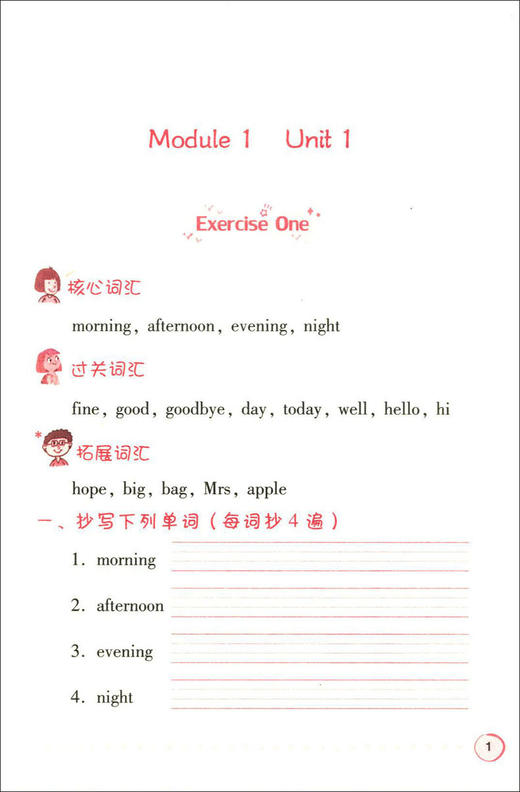 Module 1 Unit 1

Exercise One

核心词汇

morning, afternoon, evening, night

过关词汇

fine, good, goodbye, day, today, well, hello, hi

拓展词汇

hope, big, bag, Mrs, apple

一、抄写下列单词（每词抄4遍）

1. morning

2. afternoon

3. evening

4. night

1